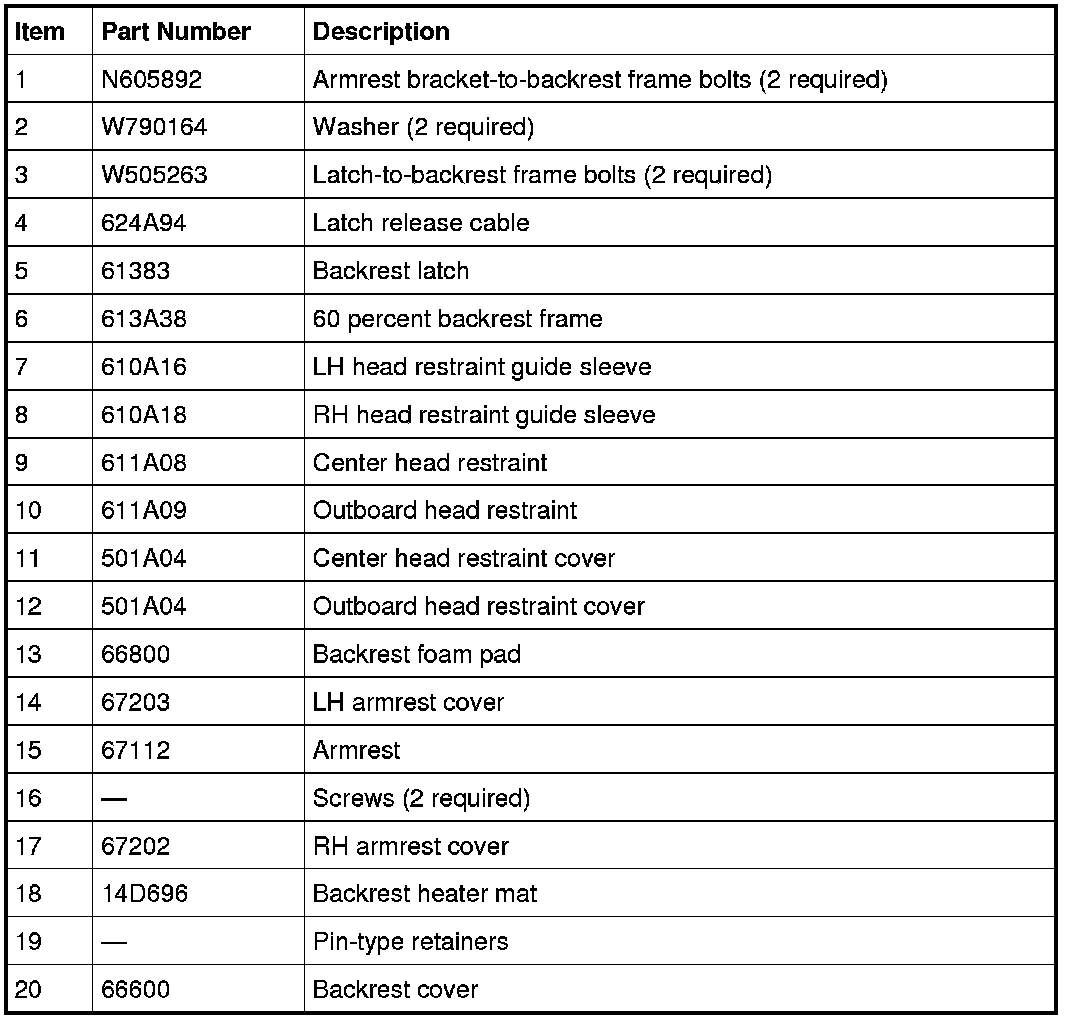 | Item | Part Number | Description |
|---|---|---|
| 1 | N605892 | Armrest bracket-to-backrest frame bolts (2 required) |
| 2 | W790164 | Washer (2 required) |
| 3 | W505263 | Latch-to-backrest frame bolts (2 required) |
| 4 | 624A94 | Latch release cable |
| 5 | 61383 | Backrest latch |
| 6 | 613A38 | 60 percent backrest frame |
| 7 | 610A16 | LH head restraint guide sleeve |
| 8 | 610A18 | RH head restraint guide sleeve |
| 9 | 611A08 | Center head restraint |
| 10 | 611A09 | Outboard head restraint |
| 11 | 501A04 | Center head restraint cover |
| 12 | 501A04 | Outboard head restraint cover |
| 13 | 66800 | Backrest foam pad |
| 14 | 67203 | LH armrest cover |
| 15 | 67112 | Armrest |
| 16 | — | Screws (2 required) |
| 17 | 67202 | RH armrest cover |
| 18 | 14D696 | Backrest heater mat |
| 19 | — | Pin-type retainers |
| 20 | 66600 | Backrest cover |